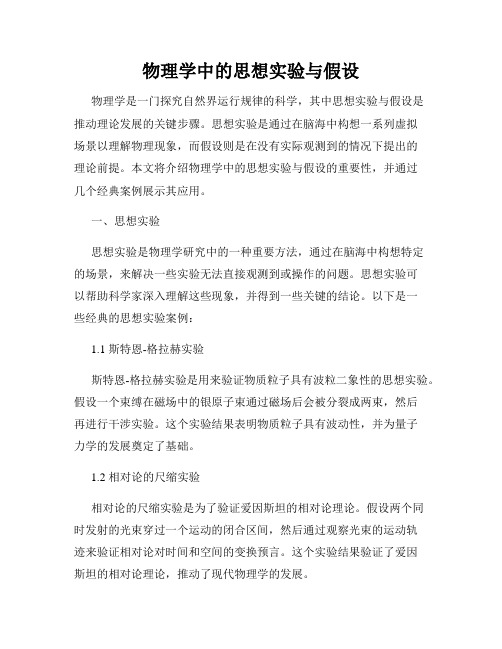 物理学中的思想实验与假设

物理学是一门探究自然界运行规律的科学，其中思想实验与假设是推动理论发展的关键步骤。思想实验是通过在脑海中构想一系列虚拟场景以理解物理现象，而假设则是在没有实际观测到的情况下提出的理论前提。本文将介绍物理学中的思想实验与假设的重要性，并通过几个经典案例展示其应用。

一、思想实验

思想实验是物理学研究中的一种重要方法，通过在脑海中构想特定的场景，来解决一些实验无法直接观测到或操作的问题。思想实验可以帮助科学家深入理解这些现象，并得到一些关键的结论。以下是一些经典的思想实验案例：

1.1 斯特恩-格拉赫实验

斯特恩-格拉赫实验是用来验证物质粒子具有波粒二象性的思想实验。假设一个束缚在磁场中的银原子束通过磁场后会被分裂成两束，然后再进行干涉实验。这个实验结果表明物质粒子具有波动性，并为量子力学的发展奠定了基础。

1.2 相对论的尺缩实验

相对论的尺缩实验是为了验证爱因斯坦的相对论理论。假设两个同时发射的光束穿过一个运动的闭合区间，然后通过观察光束的运动轨迹来验证相对论对时间和空间的变换预言。这个实验结果验证了爱因斯坦的相对论理论，推动了现代物理学的发展。